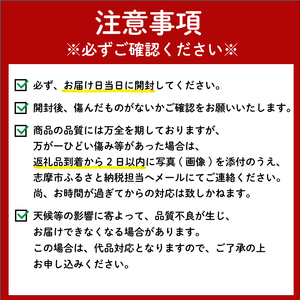 注意事項
※必ずご確認ください※

必ず、お届け日当日に開封してください。

開封後、傷んだものがないかご確認をお願いいたします。

商品の品質には万全を期しておりますが、万が一ひどい傷み等があった場合は、返礼品到着から２日以内に写真（画像）を添付のうえ、志摩市ふるさと納税担当へメールにてご連絡ください。尚、お時間が過ぎてからの対応は致しかねます。

天候等の影響に寄よって、品質不良が生じ、お届けできなくなる場合があります。この場合は、代品対応となりますので、ご了承の上お申し込みください。